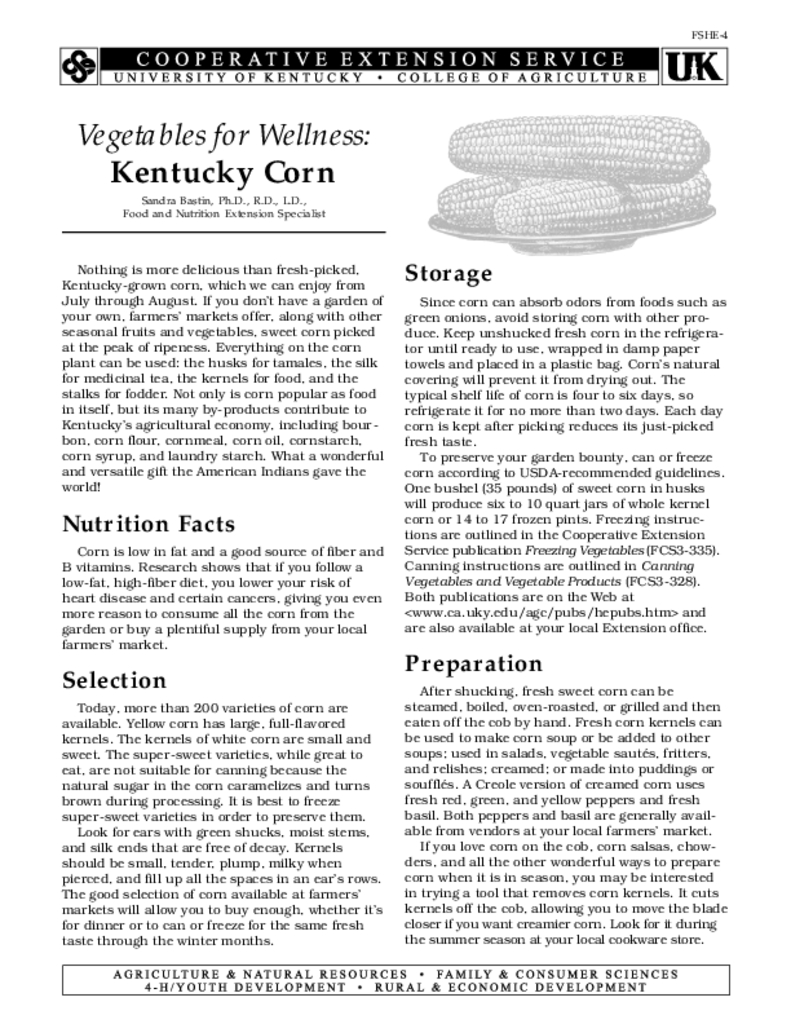 FSHE-4

COOPERATIVE EXTENSION SERVICE
UNIVERSITY OF KENTUCKY • COLLEGE OF AGRICULTURE

UK

Vegetables for Wellness:
Kentucky Corn

Sandra Bastin, Ph.D., R.D., L.D.,
Food and Nutrition Extension Specialist

Nothing is more delicious than fresh-picked, Kentucky-grown corn, which we can enjoy from July through August. If you don't have a garden of your own, farmers' markets offer, along with other seasonal fruits and vegetables, sweet corn picked at the peak of ripeness. Everything on the corn plant can be used: the husks for tamales, the silk for medicinal tea, the kernels for food, and the stalks for fodder. Not only is corn popular as food in itself, but its many by-products contribute to Kentucky's agricultural economy, including bourbon, corn flour, cornmeal, corn oil, cornstarch, corn syrup, and laundry starch. What a wonderful and versatile gift the American Indians gave the world!

Nutrition Facts

Corn is low in fat and a good source of fiber and B vitamins. Research shows that if you follow a low-fat, high-fiber diet, you lower your risk of heart disease and certain cancers, giving you even more reason to consume all the corn from the garden or buy a plentiful supply from your local farmers' market.

Selection

Today, more than 200 varieties of corn are available. Yellow corn has large, full-flavored kernels. The kernels of white corn are small and sweet. The super-sweet varieties, while great to eat, are not suitable for canning because the natural sugar in the corn caramelizes and turns brown during processing. It is best to freeze super-sweet varieties in order to preserve them.

Look for ears with green shucks, moist stems, and silk ends that are free of decay. Kernels should be small, tender, plump, milky when pierced, and fill up all the spaces in an ear's rows. The good selection of corn available at farmers' markets will allow you to buy enough, whether it's for dinner or to can or freeze for the same fresh taste through the winter months.

Storage

Since corn can absorb odors from foods such as green onions, avoid storing corn with other produce. Keep unshucked fresh corn in the refrigerator until ready to use, wrapped in damp paper towels and placed in a plastic bag. Corn's natural covering will prevent it from drying out. The typical shelf life of corn is four to six days, so refrigerate it for no more than two days. Each day corn is kept after picking reduces its just-picked fresh taste.

To preserve your garden bounty, can or freeze corn according to USDA-recommended guidelines. One bushel (35 pounds) of sweet corn in husks will produce six to 10 quart jars of whole kernel corn or 14 to 17 frozen pints. Freezing instructions are outlined in the Cooperative Extension Service publication Freezing Vegetables (FCS3-335). Canning instructions are outlined in Canning Vegetables and Vegetable Products (FCS3-328). Both publications are on the Web at <www.ca.uky.edu/agc/pubs/hepubs.htm> and are also available at your local Extension office.

Preparation

After shucking, fresh sweet corn can be steamed, boiled, oven-roasted, or grilled and then eaten off the cob by hand. Fresh corn kernels can be used to make corn soup or be added to other soups; used in salads, vegetable sautés, fritters, and relishes; creamed; or made into puddings or soufflés. A Creole version of creamed corn uses fresh red, green, and yellow peppers and fresh basil. Both peppers and basil are generally available from vendors at your local farmers' market.

If you love corn on the cob, corn salsas, chowders, and all the other wonderful ways to prepare corn when it is in season, you may be interested in trying a tool that removes corn kernels. It cuts kernels off the cob, allowing you to move the blade closer if you want creamier corn. Look for it during the summer season at your local cookware store.

AGRICULTURE & NATURAL RESOURCES • FAMILY & CONSUMER SCIENCES
4-H/YOUTH DEVELOPMENT • RURAL & ECONOMIC DEVELOPMENT